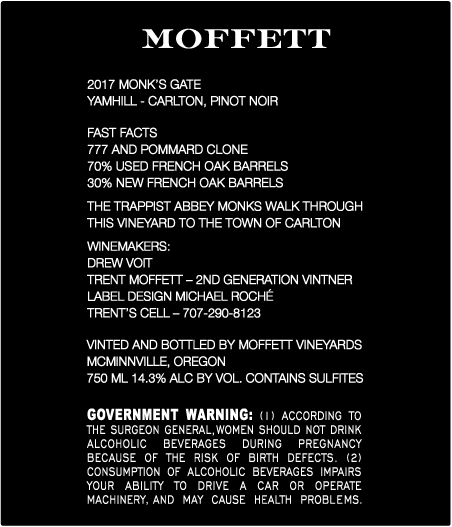 MOFFETT

2017 MONK'S GATE
YAMHILL - CARLTON, PINOT NOIR

FAST FACTS
777 AND POMMARD CLONE
70% USED FRENCH OAK BARRELS
30% NEW FRENCH OAK BARRELS

THE TRAPPIST ABBEY MONKS WALK THROUGH THIS VINEYARD TO THE TOWN OF CARLTON

WINEMAKERS:
DREW VOIT
TRENT MOFFETT – 2ND GENERATION VINTNER
LABEL DESIGN MICHAEL ROCHÉ
TRENT'S CELL – 707-290-8123

VINTED AND BOTTLED BY MOFFETT VINEYARDS
MCMINNVILLE, OREGON
750 ML 14.3% ALC BY VOL. CONTAINS SULFITES

GOVERNMENT WARNING: (1) ACCORDING TO THE SURGEON GENERAL, WOMEN SHOULD NOT DRINK ALCOHOLIC BEVERAGES DURING PREGNANCY BECAUSE OF THE RISK OF BIRTH DEFECTS. (2) CONSUMPTION OF ALCOHOLIC BEVERAGES IMPAIRS YOUR ABILITY TO DRIVE A CAR OR OPERATE MACHINERY, AND MAY CAUSE HEALTH PROBLEMS.